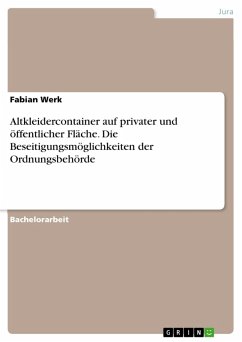 Jura

Fabian Werk

Altkleidercontainer auf privater und öffentlicher Fläche. Die Beseitigungsmöglichkeiten der Ordnungsbehörde

Bachelorarbeit

GRIN